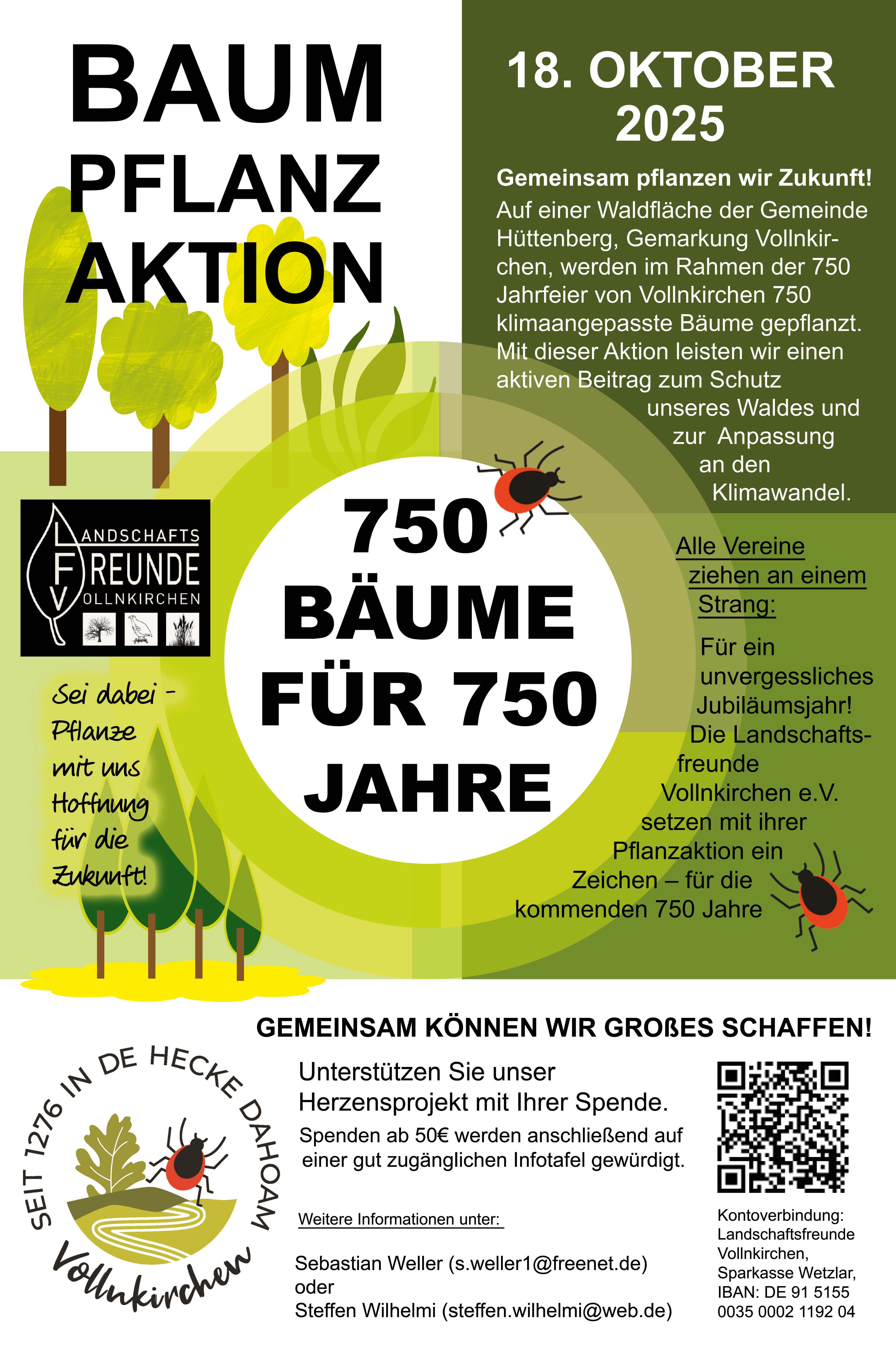 BAUM
PFLANZ
AKTION

18. OKTOBER
2025

Gemeinsam pflanzen wir Zukunft!
Auf einer Waldfläche der Gemeinde Hüttenberg, Gemarkung Vollnkirchen, werden im Rahmen der 750 Jahrfeier von Vollnkirchen 750 klimaangepasste Bäume gepflanzt. Mit dieser Aktion leisten wir einen aktiven Beitrag zum Schutz unseres Waldes und zur Anpassung an den Klimawandel.

LANDSCHAFTS
FREUNDE
VOLLNKIRCHEN

750
BÄUME
FÜR 750
JAHRE

Alle Vereine ziehen an einem Strang:

Für ein unvergessliches Jubiläumsjahr! Die Landschaftsfreunde Vollnkirchen e.V. setzen mit ihrer Pflanzaktion ein Zeichen – für die kommenden 750 Jahre

Sei dabei - Pflanze mit uns Hoffnung für die Zukunft!

GEMEINSAM KÖNNEN WIR GROßES SCHAFFEN!

SEIT 1276 IN DE HECKE DAHOAM
Vollnkirchen

Unterstützen Sie unser Herzensprojekt mit Ihrer Spende.
Spenden ab 50€ werden anschließend auf einer gut zugänglichen Infotafel gewürdigt.

Weitere Informationen unter:

Sebastian Weller (s.weller1@freenet.de)
oder
Steffen Wilhelmi (steffen.wilhelmi@web.de)

Kontoverbindung:
Landschaftsfreunde
Vollnkirchen,
Sparkasse Wetzlar,
IBAN: DE 91 5155
0035 0002 1192 04